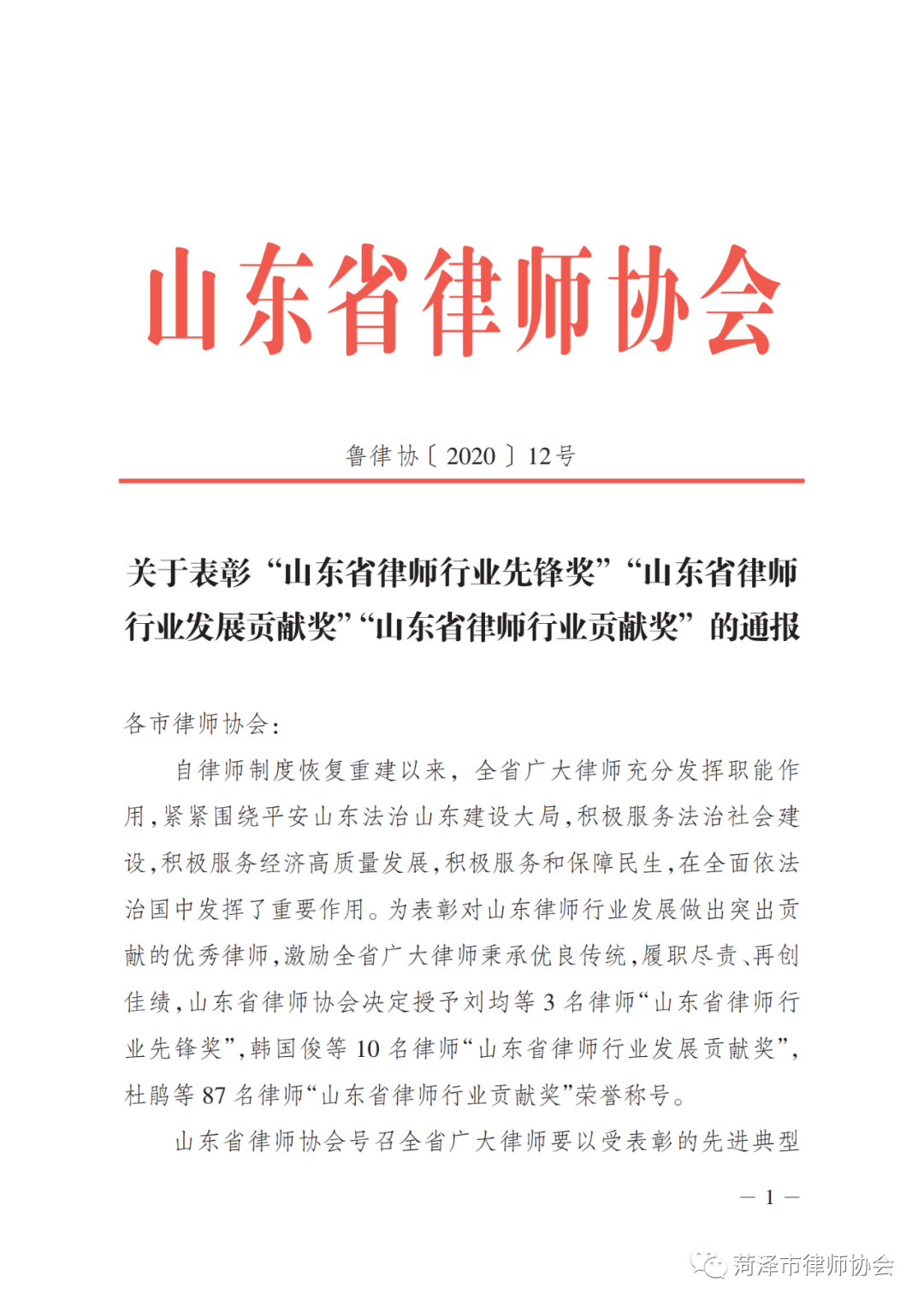 山东省律师协会

鲁律协〔2020〕12号

关于表彰“山东省律师行业先锋奖”“山东省律师行业发展贡献奖”“山东省律师行业贡献奖”的通报

各市律师协会：

自律师制度恢复重建以来，全省广大律师充分发挥职能作用，紧紧围绕平安山东法治山东建设大局，积极服务法治社会建设，积极服务经济高质量发展，积极服务和保障民生，在全面依法治国中发挥了重要作用。为表彰对山东律师行业发展做出突出贡献的优秀律师，激励全省广大律师秉承优良传统，履职尽责、再创佳绩，山东省律师协会决定授予刘均等3名律师“山东省律师行业先锋奖”，韩国俊等10名律师“山东省律师行业发展贡献奖”，杜鹃等87名律师“山东省律师行业贡献奖”荣誉称号。

山东省律师协会号召全省广大律师要以受表彰的先进典型

— 1 —

菏泽市律师协会